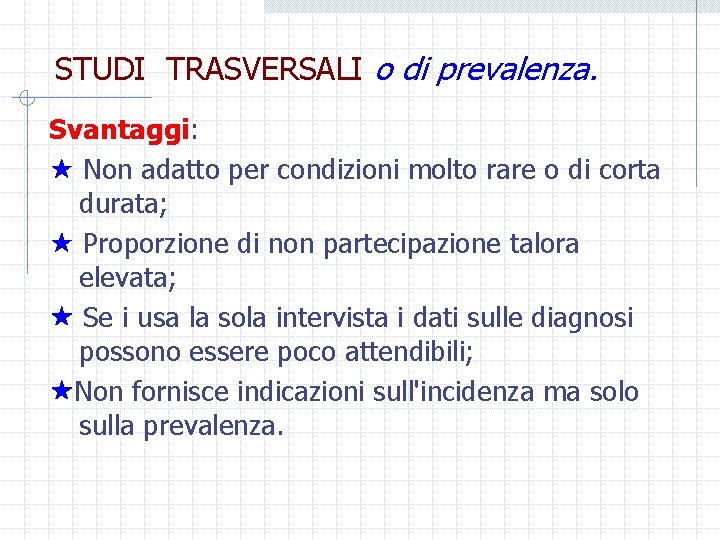 STUDI TRASVERSALI o di prevalenza.

Svantaggi:

★ Non adatto per condizioni molto rare o di corta durata;

★ Proporzione di non partecipazione talora elevata;

★ Se i usa la sola intervista i dati sulle diagnosi possono essere poco attendibili;

★Non fornisce indicazioni sull'incidenza ma solo sulla prevalenza.